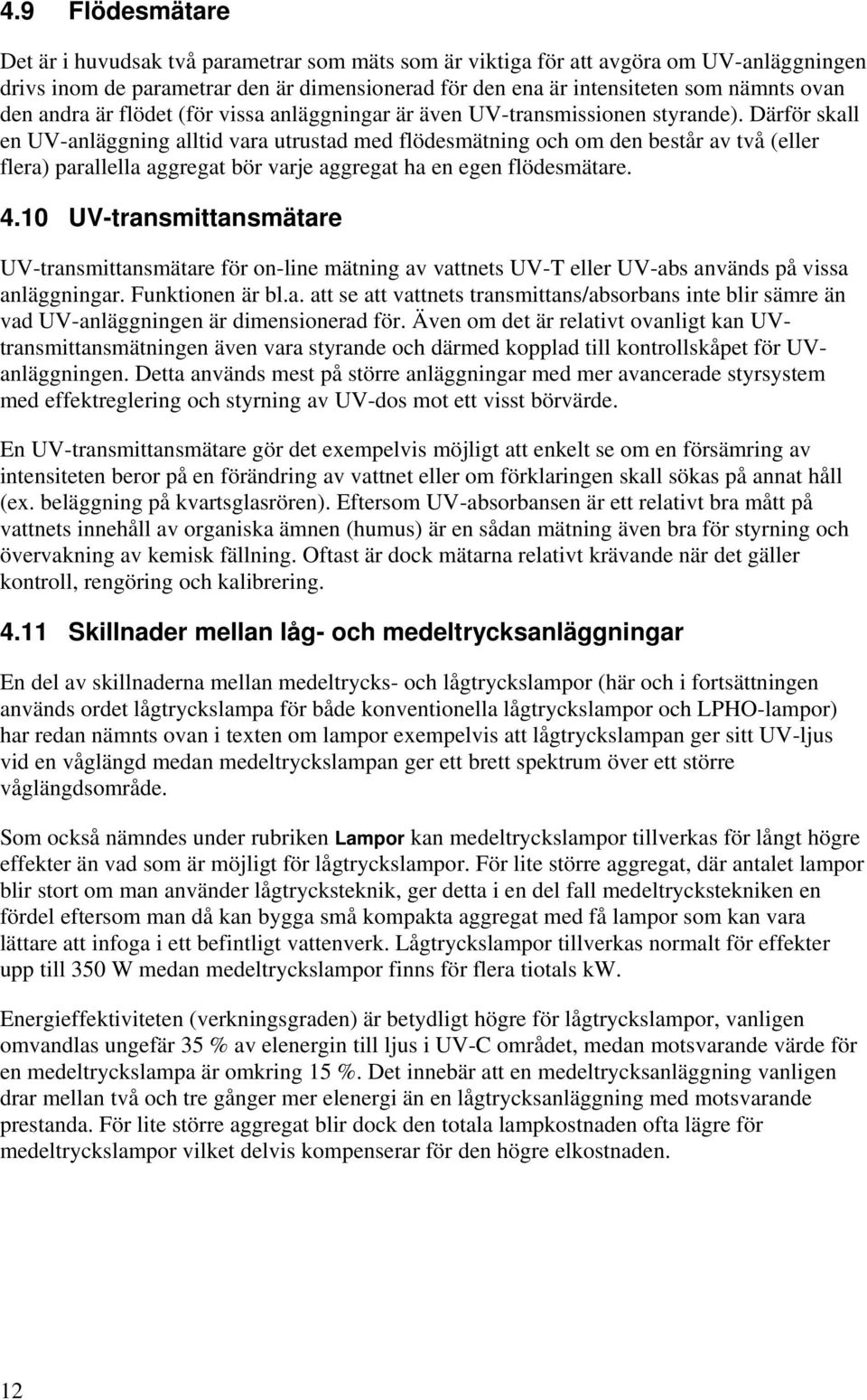 4.9 Flödesmätare

Det är i huvudsak två parametrar som mäts som är viktiga för att avgöra om UV-anläggningen drivs inom de parametrar den är dimensionerad för den ena är intensiteten som nämnts ovan den andra är flödet (för vissa anläggningar är även UV-transmissionen styrande). Därför skall en UV-anläggning alltid vara utrustad med flödesmätning och om den består av två (eller flera) parallella aggregat bör varje aggregat ha en egen flödesmätare.

4.10 UV-transmittansmätare

UV-transmittansmätare för on-line mätning av vattnets UV-T eller UV-abs används på vissa anläggningar. Funktionen är bl.a. att se att vattnets transmittans/absorbans inte blir sämre än vad UV-anläggningen är dimensionerad för. Även om det är relativt ovanligt kan UV-transmittansmätningen även vara styrande och därmed kopplad till kontrollskåpet för UV-anläggningen. Detta används mest på större anläggningar med mer avancerade styrsystem med effektreglering och styrning av UV-dos mot ett visst börvärde.

En UV-transmittansmätare gör det exempelvis möjligt att enkelt se om en försämring av intensiteten beror på en förändring av vattnet eller om förklaringen skall sökas på annat håll (ex. beläggning på kvartsglasrören). Eftersom UV-absorbansen är ett relativt bra mått på vattnets innehåll av organiska ämnen (humus) är en sådan mätning även bra för styrning och övervakning av kemisk fällning. Oftast är dock mätarna relativt krävande när det gäller kontroll, rengöring och kalibrering.

4.11 Skillnader mellan låg- och medeltrycksanläggningar

En del av skillnaderna mellan medeltrycks- och lågtryckslampor (här och i fortsättningen används ordet lågtryckslampa för både konventionella lågtryckslampor och LPHO-lampor) har redan nämnts ovan i texten om lampor exempelvis att lågtryckslampan ger sitt UV-ljus vid en våglängd medan medeltryckslampan ger ett brett spektrum över ett större våglängdsområde.

Som också nämndes under rubriken Lampor kan medeltryckslampor tillverkas för långt högre effekter än vad som är möjligt för lågtryckslampor. För lite större aggregat, där antalet lampor blir stort om man använder lågtrycksteknik, ger detta i en del fall medeltryckstekniken en fördel eftersom man då kan bygga små kompakta aggregat med få lampor som kan vara lättare att infoga i ett befintligt vattenverk. Lågtryckslampor tillverkas normalt för effekter upp till 350 W medan medeltryckslampor finns för flera tiotals kW.

Energieffektiviteten (verkningsgraden) är betydligt högre för lågtryckslampor, vanligen omvandlas ungefär 35 % av elenergin till ljus i UV-C området, medan motsvarande värde för en medeltryckslampa är omkring 15 %. Det innebär att en medeltrycksanläggning vanligen drar mellan två och tre gånger mer elenergi än en lågtrycksanläggning med motsvarande prestanda. För lite större aggregat blir dock den totala lampkostnaden ofta lägre för medeltryckslampor vilket delvis kompenserar för den högre elkostnaden.

12